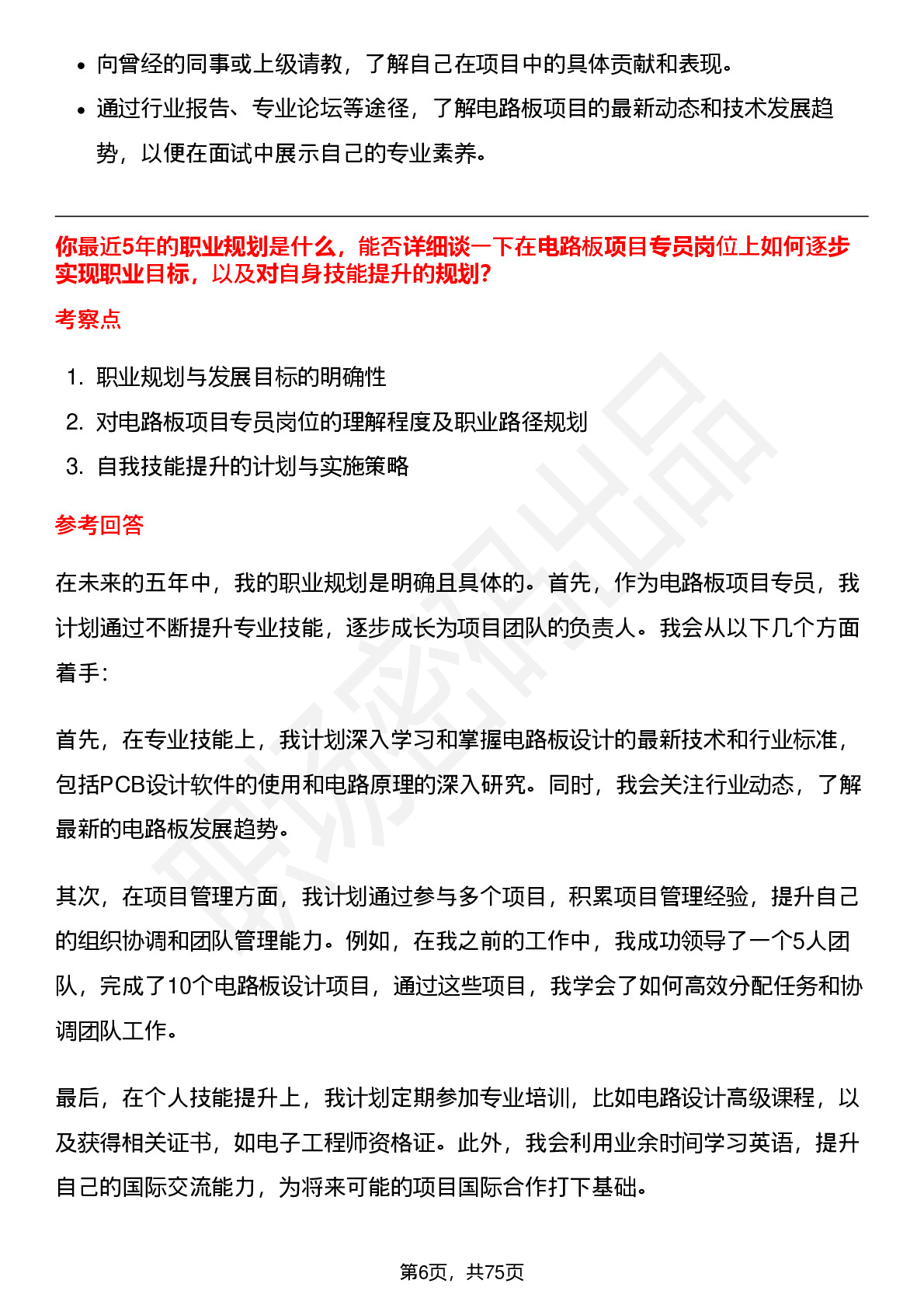 • 向曾经的同事或上级请教，了解自己在项目中的具体贡献和表现。
• 通过行业报告、专业论坛等途径，了解电路板项目的最新动态和技术发展趋势，以便在面试中展示自己的专业素养。

你最近5年的职业规划是什么，能否详细谈一下在电路板项目专员岗位上如何逐步实现职业目标，以及对自身技能提升的规划？

考察点

1. 职业规划与发展目标的明确性
2. 对电路板项目专员岗位的理解程度及职业路径规划
3. 自我技能提升的计划与实施策略

参考回答

在未来的五年中，我的职业规划是明确且具体的。首先，作为电路板项目专员，我计划通过不断提升专业技能，逐步成长为项目团队的负责人。我会从以下几个方面着手：

首先，在专业技能上，我计划深入学习和掌握电路板设计的最新技术和行业标准，包括PCB设计软件的使用和电路原理的深入研究。同时，我会关注行业动态，了解最新的电路板发展趋势。

其次，在项目管理方面，我计划通过参与多个项目，积累项目管理经验，提升自己的组织协调和团队管理能力。例如，在我之前的工作中，我成功领导了一个5人团队，完成了10个电路板设计项目，通过这些项目，我学会了如何高效分配任务和协调团队工作。

最后，在个人技能提升上，我计划定期参加专业培训，比如电路设计高级课程，以及获得相关证书，如电子工程师资格证。此外，我会利用业余时间学习英语，提升自己的国际交流能力，为将来可能的项目国际合作打下基础。

第6页，共75页

职场密码出品